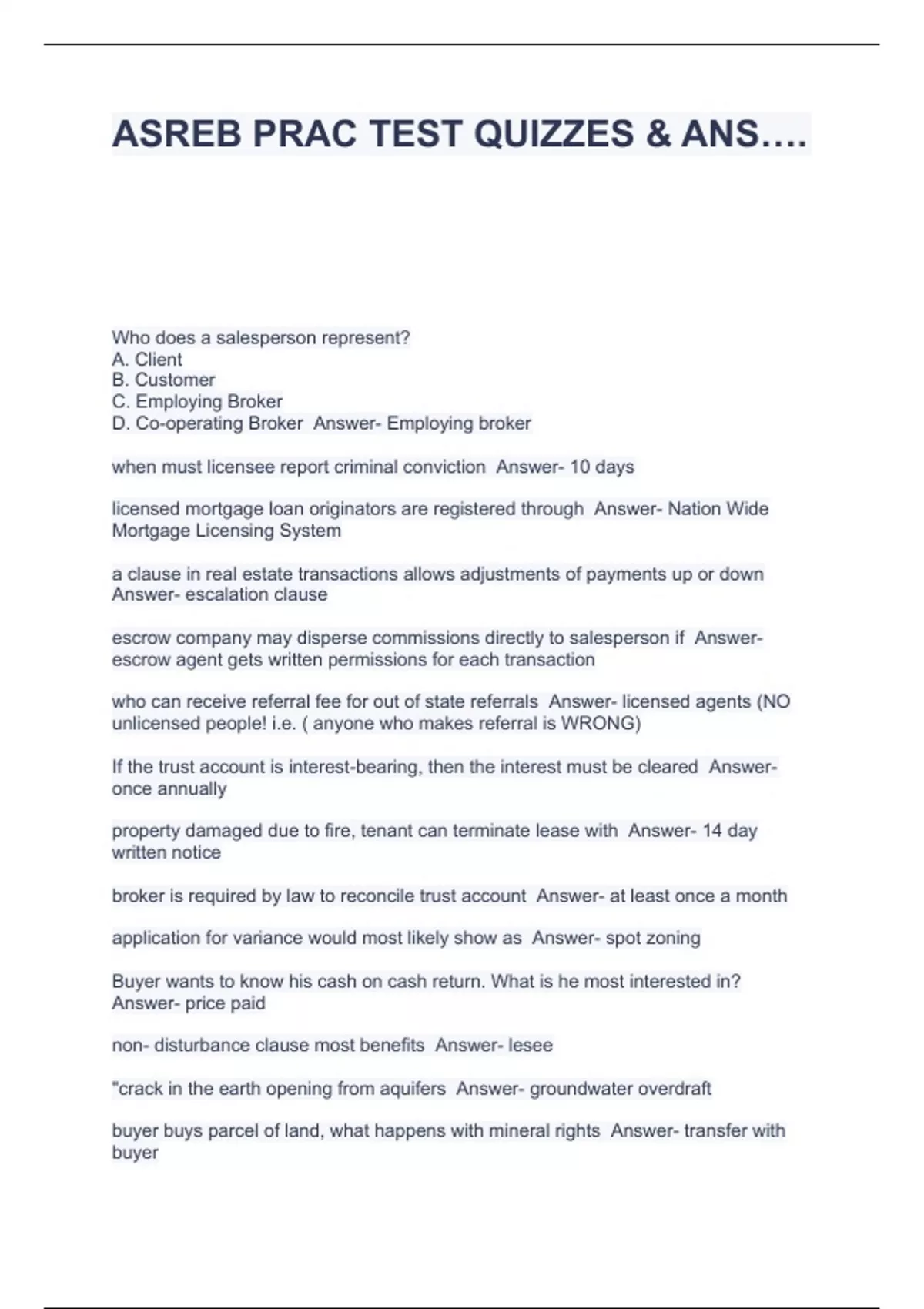 ASREB PRAC TEST QUIZZES & ANS….

Who does a salesperson represent?
A. Client
B. Customer
C. Employing Broker
D. Co-operating Broker Answer- Employing broker

when must licensee report criminal conviction Answer- 10 days

licensed mortgage loan originators are registered through Answer- Nation Wide Mortgage Licensing System

a clause in real estate transactions allows adjustments of payments up or down Answer- escalation clause

escrow company may disperse commissions directly to salesperson if Answer- escrow agent gets written permissions for each transaction

who can receive referral fee for out of state referrals Answer- licensed agents (NO unlicensed people! i.e. ( anyone who makes referral is WRONG)

If the trust account is interest-bearing, then the interest must be cleared Answer- once annually

property damaged due to fire, tenant can terminate lease with Answer- 14 day written notice

broker is required by law to reconcile trust account Answer- at least once a month

application for variance would most likely show as Answer- spot zoning

Buyer wants to know his cash on cash return. What is he most interested in? Answer- price paid

non- disturbance clause most benefits Answer- lesee

"crack in the earth opening from aquifers Answer- groundwater overdraft

buyer buys parcel of land, what happens with mineral rights Answer- transfer with buyer